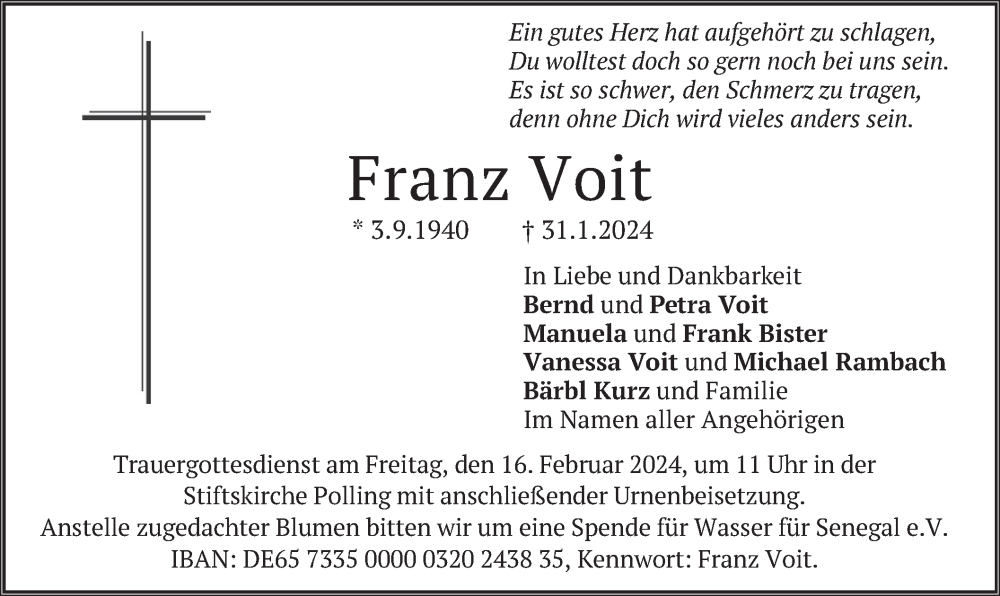 Ein gutes Herz hat aufgehört zu schlagen,
Du wolltest doch so gern noch bei uns sein.
Es ist so schwer, den Schmerz zu tragen,
denn ohne Dich wird vieles anders sein.

Franz Voit

* 3.9.1940 † 31.1.2024

In Liebe und Dankbarkeit
Bernd und Petra Voit
Manuela und Frank Bister
Vanessa Voit und Michael Rambach
Bärbl Kurz und Familie
Im Namen aller Angehörigen

Trauergottesdienst am Freitag, den 16. Februar 2024, um 11 Uhr in der Stiftskirche Polling mit anschließender Urnenbeisetzung.
Anstelle zugedachter Blumen bitten wir um eine Spende für Wasser für Senegal e.V.
IBAN: DE65 7335 0000 0320 2438 35, Kennwort: Franz Voit.